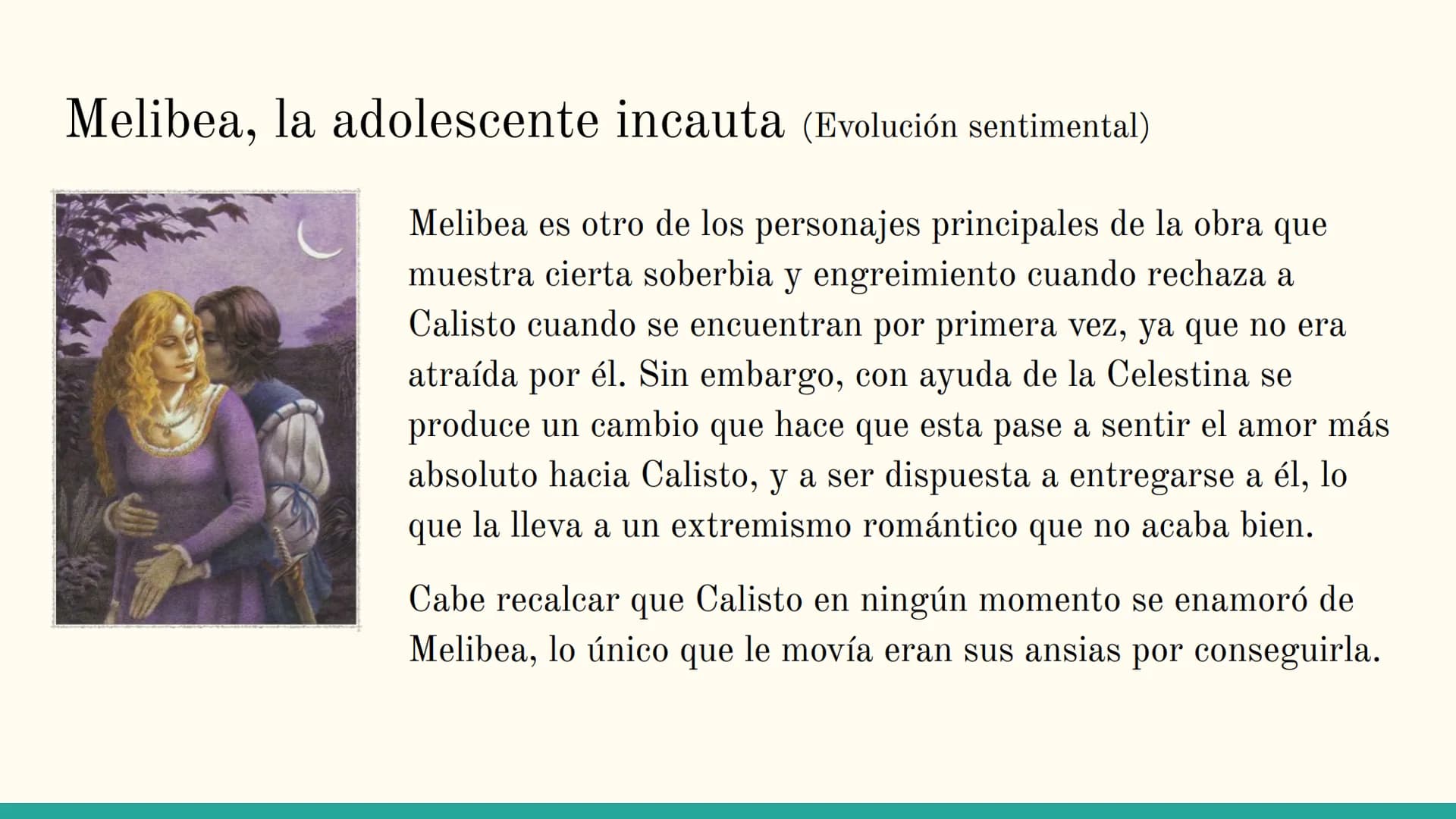 Melibea, la adolescente incauta (Evolución sentimental)

Melibea es otro de los personajes principales de la obra que muestra cierta soberbia y engreimiento cuando rechaza a Calisto cuando se encuentran por primera vez, ya que no era atraída por él. Sin embargo, con ayuda de la Celestina se produce un cambio que hace que esta pase a sentir el amor más absoluto hacia Calisto, y a ser dispuesta a entregarse a él, lo que la lleva a un extremismo romántico que no acaba bien.

Cabe recalcar que Calisto en ningún momento se enamoró de Melibea, lo único que le movía eran sus ansias por conseguirla.